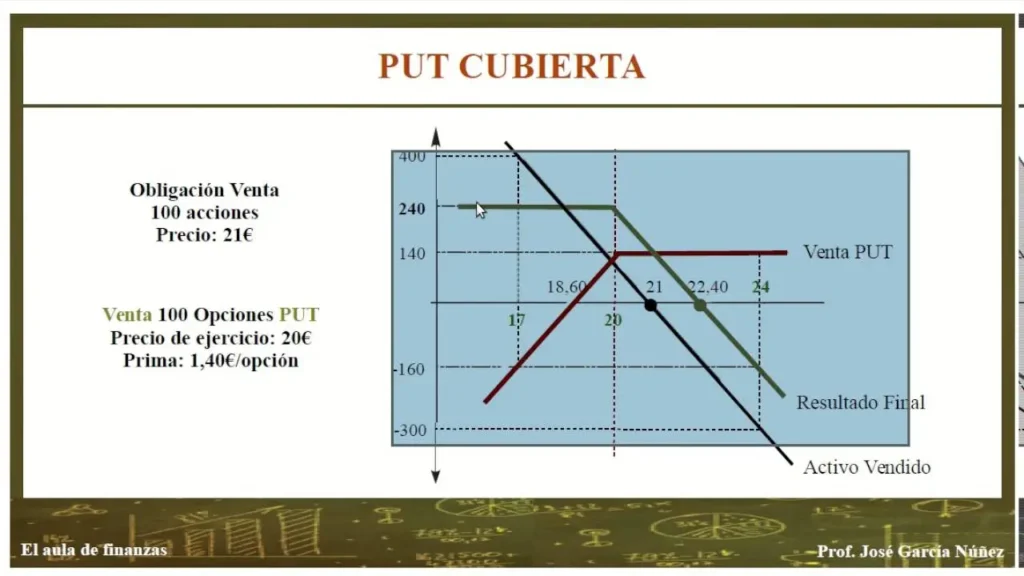 PUT CUBIERTA

Obligación Venta
100 acciones
Precio: 21€

Venta 100 Opciones PUT
Precio de ejercicio: 20€
Prima: 1,40€/opción

400
240
140
-160
-300
18,60
21
22,40
24
17
20
Venta PUT
Resultado Final
Activo Vendido

El aula de finanzas
Prof. José García Núñez